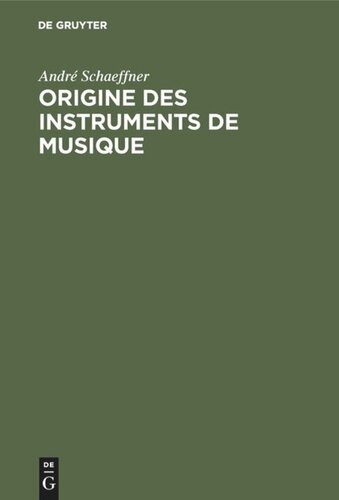 DE GRUYTER

André Schaeffner

ORIGINE DES INSTRUMENTS DE MUSIQUE

DE G